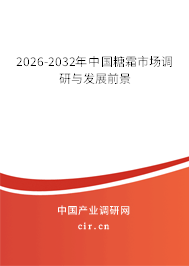 2026-2032年中国糖霜市场调研与发展前景

中国产业调研网

cir.cn